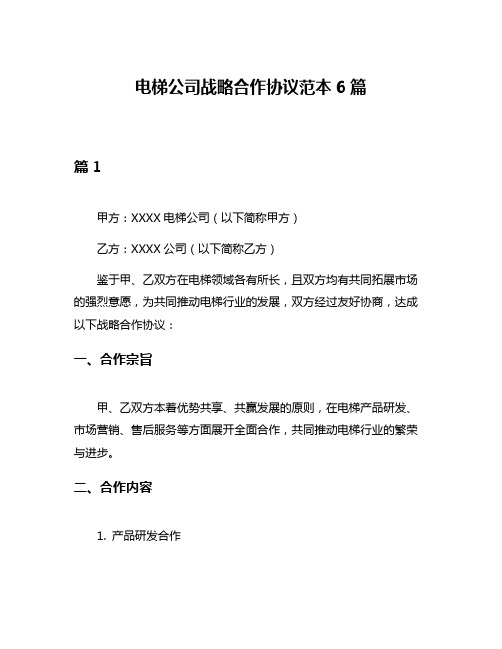 电梯公司战略合作协议范本 6 篇

篇 1

甲方：XXXX 电梯公司（以下简称甲方）

乙方：XXXX 公司（以下简称乙方）

鉴于甲、乙双方在电梯领域各有所长，且双方均有共同拓展市场的强烈意愿，为共同推动电梯行业的发展，双方经过友好协商，达成以下战略合作协议：

一、合作宗旨

甲、乙双方本着优势共享、共赢发展的原则，在电梯产品研发、市场营销、售后服务等方面展开全面合作，共同推动电梯行业的繁荣与进步。

二、合作内容

1. 产品研发合作